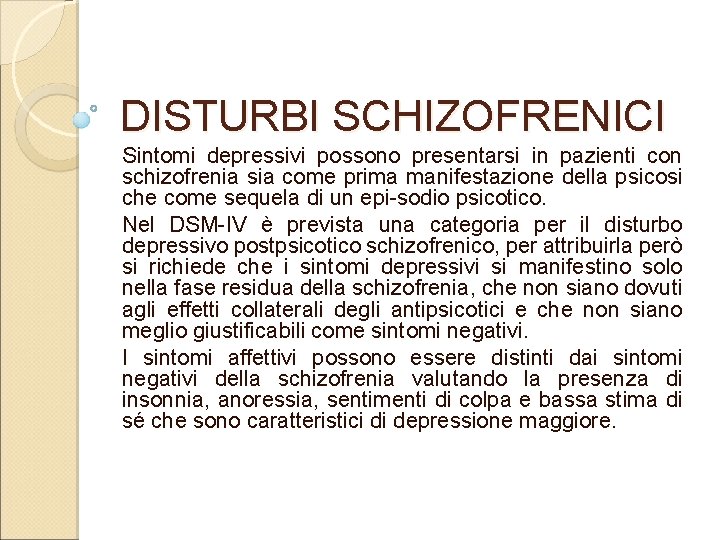 DISTURBI SCHIZOFRENICI

Sintomi depressivi possono presentarsi in pazienti con schizofrenia sia come prima manifestazione della psicosi che come sequela di un epi-sodio psicotico.

Nel DSM-IV è prevista una categoria per il disturbo depressivo postpsicotico schizofrenico, per attribuirla però si richiede che i sintomi depressivi si manifestino solo nella fase residua della schizofrenia, che non siano dovuti agli effetti collaterali degli antipsicotici e che non siano meglio giustificabili come sintomi negativi.

I sintomi affettivi possono essere distinti dai sintomi negativi della schizofrenia valutando la presenza di insonnia, anoressia, sentimenti di colpa e bassa stima di sé che sono caratteristici di depressione maggiore.